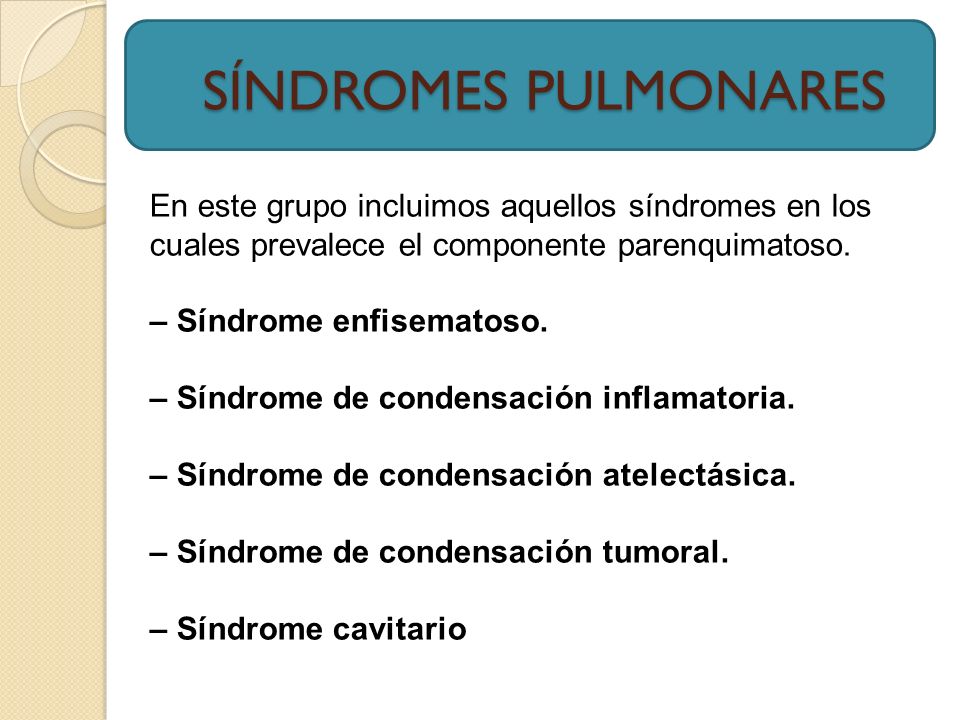 SÍNDROMES PULMONARES

En este grupo incluimos aquellos síndromes en los cuales prevalece el componente parenquimatoso.

– Síndrome enfisematoso.

– Síndrome de condensación inflamatoria.

– Síndrome de condensación atelectásica.

– Síndrome de condensación tumoral.

– Síndrome cavitario